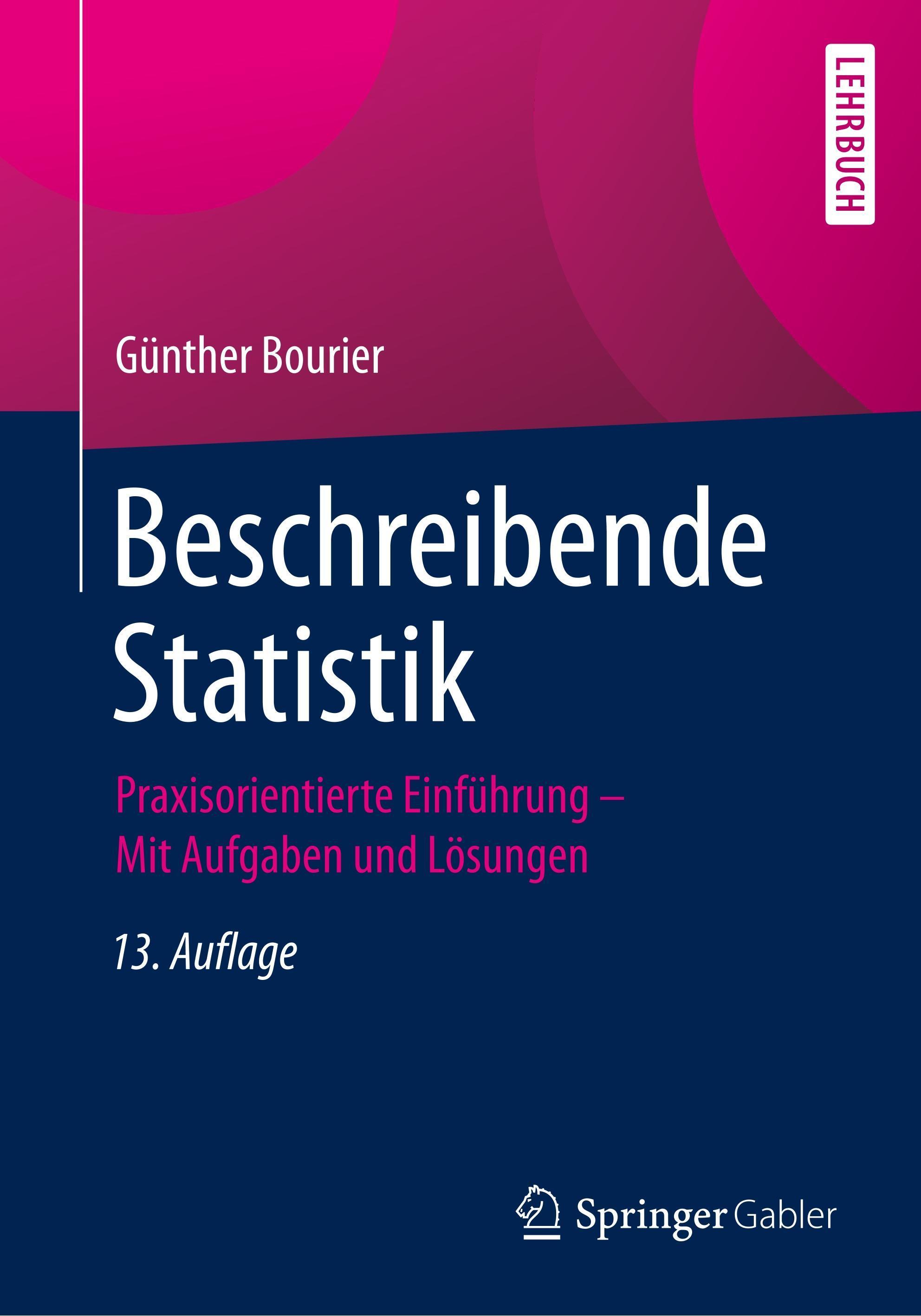 LEHRBUCH

Günther Bourier

Beschreibende Statistik

Praxisorientierte Einführung – Mit Aufgaben und Lösungen

13. Auflage

Springer Gabler